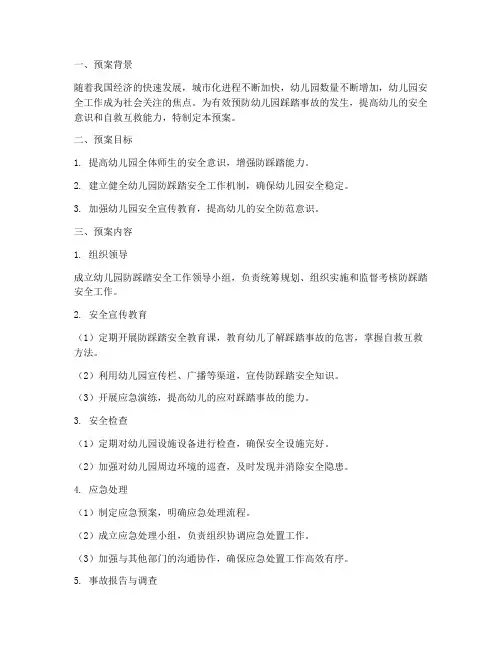 一、预案背景

随着我国经济的快速发展，城市化进程不断加快，幼儿园数量不断增加，幼儿园安全工作成为社会关注的焦点。为有效预防幼儿园踩踏事故的发生，提高幼儿的安全意识和自救互救能力，特制定本预案。

二、预案目标

1. 提高幼儿园全体师生的安全意识，增强防踩踏能力。

2. 建立健全幼儿园防踩踏安全工作机制，确保幼儿园安全稳定。

3. 加强幼儿园安全宣传教育，提高幼儿的安全防范意识。

三、预案内容

1. 组织领导

成立幼儿园防踩踏安全工作领导小组，负责统筹规划、组织实施和监督考核防踩踏安全工作。

2. 安全宣传教育

（1）定期开展防踩踏安全教育课，教育幼儿了解踩踏事故的危害，掌握自救互救方法。

（2）利用幼儿园宣传栏、广播等渠道，宣传防踩踏安全知识。

（3）开展应急演练，提高幼儿的应对踩踏事故的能力。

3. 安全检查

（1）定期对幼儿园设施设备进行检查，确保安全设施完好。

（2）加强对幼儿园周边环境的巡查，及时发现并消除安全隐患。

4. 应急处理

（1）制定应急预案，明确应急处理流程。

（2）成立应急处理小组，负责组织协调应急处置工作。

（3）加强与其他部门的沟通协作，确保应急处置工作高效有序。

5. 事故报告与调查